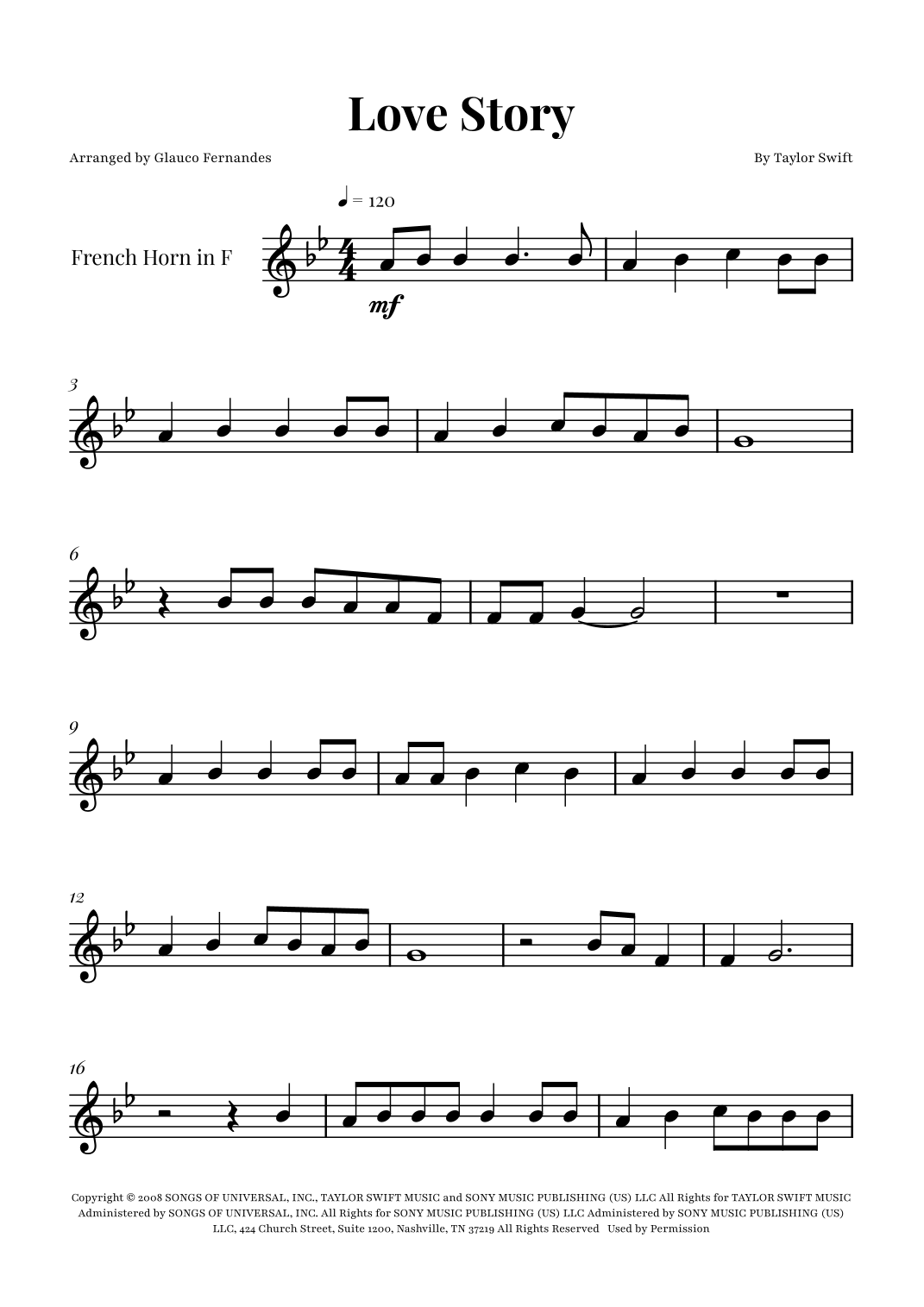 Love Story

Arranged by Glauco Fernandes

By Taylor Swift

♩ = 120

French Horn in F

mf

3

6

9

12

16

Copyright © 2008 SONGS OF UNIVERSAL, INC., TAYLOR SWIFT MUSIC and SONY MUSIC PUBLISHING (US) LLC All Rights for TAYLOR SWIFT MUSIC Administered by SONGS OF UNIVERSAL, INC. All Rights for SONY MUSIC PUBLISHING (US) LLC Administered by SONY MUSIC PUBLISHING (US) LLC, 424 Church Street, Suite 1200, Nashville, TN 37219 All Rights Reserved Used by Permission